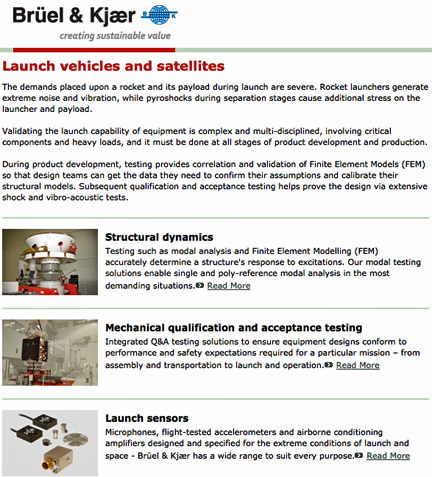 Brüel & Kjær B K
creating sustainable value

Launch vehicles and satellites

The demands placed upon a rocket and its payload during launch are severe. Rocket launchers generate extreme noise and vibration, while pyroshocks during separation stages cause additional stress on the launcher and payload.

Validating the launch capability of equipment is complex and multi-disciplined, involving critical components and heavy loads, and it must be done at all stages of product development and production.

During product development, testing provides correlation and validation of Finite Element Models (FEM) so that design teams can get the data they need to confirm their assumptions and calibrate their structural models. Subsequent qualification and acceptance testing helps prove the design via extensive shock and vibro-acoustic tests.

Structural dynamics
Testing such as modal analysis and Finite Element Modelling (FEM) accurately determine a structure's response to excitations. Our modal testing solutions enable single and poly-reference modal analysis in the most demanding situations. Read More

Mechanical qualification and acceptance testing
Integrated Q&A testing solutions to ensure equipment designs conform to performance and safety expectations required for a particular mission – from assembly and transportation to launch and operation. Read More

Launch sensors
Microphones, flight-tested accelerometers and airborne conditioning amplifiers designed and specified for the extreme conditions of launch and space - Brüel & Kjær has a wide range to suit every purpose. Read More